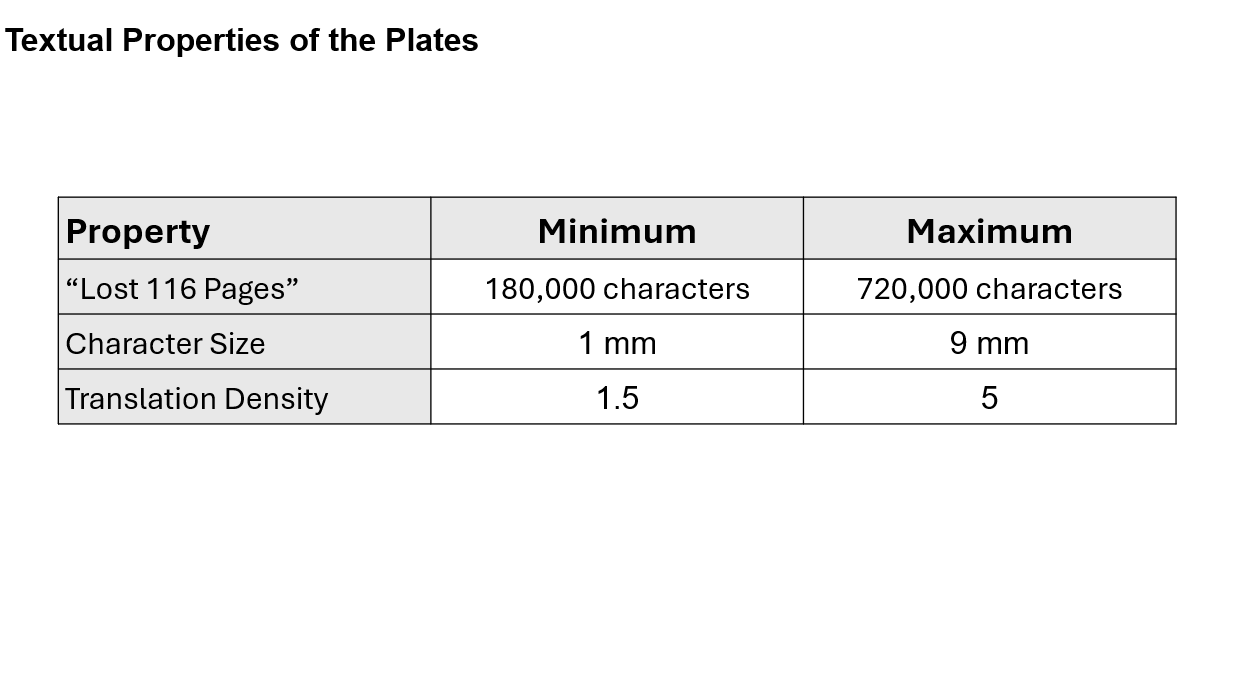 Textual Properties of the Plates

| Property | Minimum | Maximum |
|---|---|---|
| "Lost 116 Pages" | 180,000 characters | 720,000 characters |
| Character Size | 1 mm | 9 mm |
| Translation Density | 1.5 | 5 |